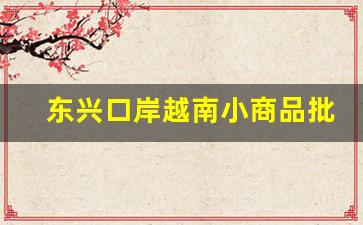 东兴口岸越南小商品批